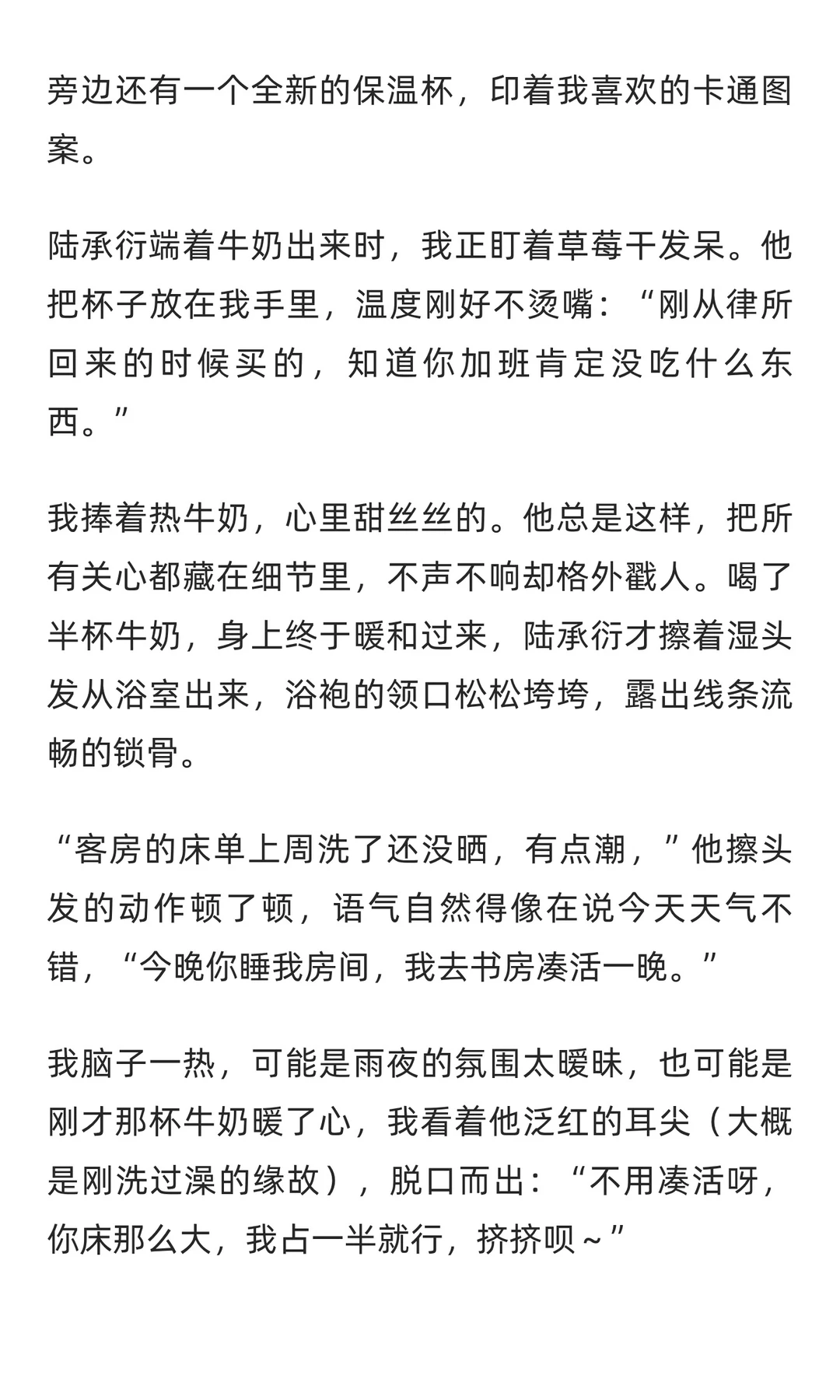 旁边还有一个全新的保温杯，印着我喜欢的卡通图案。

陆承衍端着牛奶出来时，我正盯着草莓干发呆。他把杯子放在我手里，温度刚好不烫嘴：“刚从律所回来的时候买的，知道你加班肯定没吃什么东西。”

我捧着热牛奶，心里甜丝丝的。他总是这样，把所有关心都藏在细节里，不声不响却格外戳人。喝了半杯牛奶，身上终于暖和过来，陆承衍才擦着湿头发从浴室出来，浴袍的领口松松垮垮，露出线条流畅的锁骨。

“客房的床单上周洗了还没晒，有点潮，”他擦头发的动作顿了顿，语气自然得像在说今天天气不错，“今晚你睡我房间，我去书房凑活一晚。”

我脑子一热，可能是雨夜的氛围太暧昧，也可能是刚才那杯牛奶暖了心，我看着他泛红的耳尖（大概是刚洗过澡的缘故），脱口而出：“不用凑活呀，你床那么大，我占一半就行，挤挤呗～”